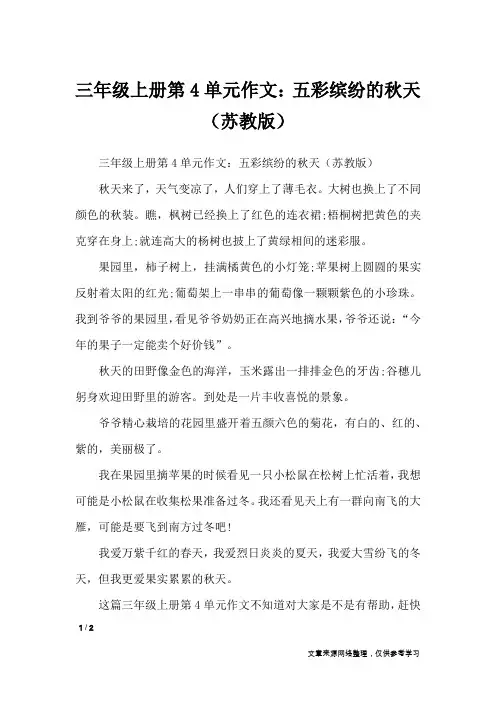 三年级上册第 4 单元作文：五彩缤纷的秋天（苏教版）

三年级上册第 4 单元作文：五彩缤纷的秋天（苏教版）

秋天来了，天气变凉了，人们穿上了薄毛衣。大树也换上了不同颜色的秋装。瞧，枫树已经换上了红色的连衣裙;梧桐树把黄色的夹克穿在身上;就连高大的杨树也披上了黄绿相间的迷彩服。

果园里，柿子树上，挂满橘黄色的小灯笼;苹果树上圆圆的果实反射着太阳的红光;葡萄架上一串串的葡萄像一颗颗紫色的小珍珠。我到爷爷的果园里，看见爷爷奶奶正在高兴地摘水果，爷爷还说：“今年的果子一定能卖个好价钱”。

秋天的田野像金色的海洋，玉米露出一排排金色的牙齿;谷穗儿躬身欢迎田野里的游客。到处是一片丰收喜悦的景象。

爷爷精心栽培的花园里盛开着五颜六色的菊花，有白的、红的、紫的，美丽极了。

我在果园里摘苹果的时候看见一只小松鼠在松树上忙活着，我想可能是小松鼠在收集松果准备过冬。我还看见天上有一群向南飞的大雁，可能是要飞到南方过冬吧!

我爱万紫千红的春天，我爱烈日炎炎的夏天，我爱大雪纷飞的冬天，但我更爱果实累累的秋天。

这篇三年级上册第 4 单元作文不知道对大家是不是有帮助，赶快

1 / 2

文章来源网络整理，仅供参考学习